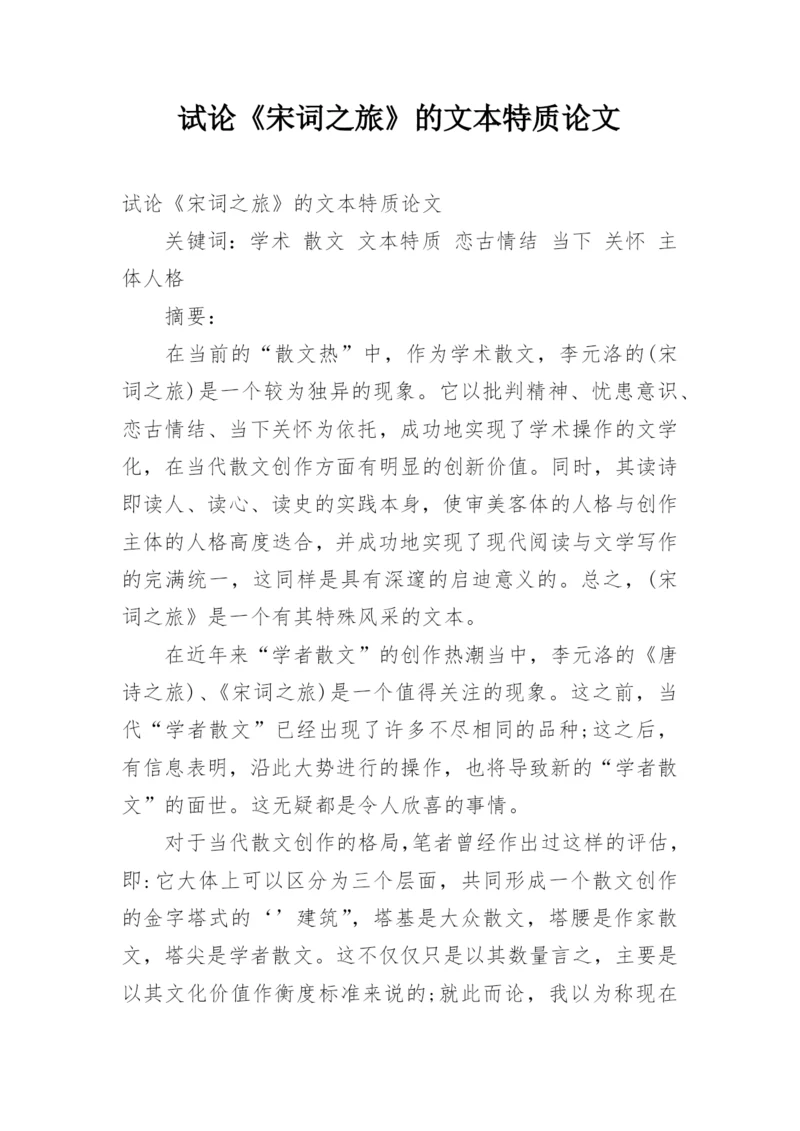 试论《宋词之旅》的文本特质论文

试论《宋词之旅》的文本特质论文

关键词：学术 散文 文本特质 恋古情结 当下 关怀 主体人格

摘要：

在当前的“散文热”中，作为学术散文，李元洛的(宋词之旅)是一个较为独异的现象。它以批判精神、忧患意识、恋古情结、当下关怀为依托，成功地实现了学术操作的文学化，在当代散文创作方面有明显的创新价值。同时，其读诗即读人、读心、读史的实践本身，使审美客体的人格与创作主体的人格高度迭合，并成功地实现了现代阅读与文学写作的完满统一，这同样是具有深邃的启迪意义的。总之，(宋词之旅》是一个有其特殊风采的文本。

在近年来“学者散文”的创作热潮当中，李元洛的《唐诗之旅)、《宋词之旅)是一个值得关注的现象。这之前，当代“学者散文”已经出现了许多不尽相同的品种;这之后，有信息表明，沿此大势进行的操作，也将导致新的“学者散文”的面世。这无疑都是令人欣喜的事情。

对于当代散文创作的格局,笔者曾经作出过这样的评估，即:它大体上可以区分为三个层面，共同形成一个散文创作的金字塔式的‘’建筑”，塔基是大众散文，塔腰是作家散文，塔尖是学者散文。这不仅仅只是以其数量言之，主要是以其文化价值作衡度标准来说的;就此而论，我以为称现在